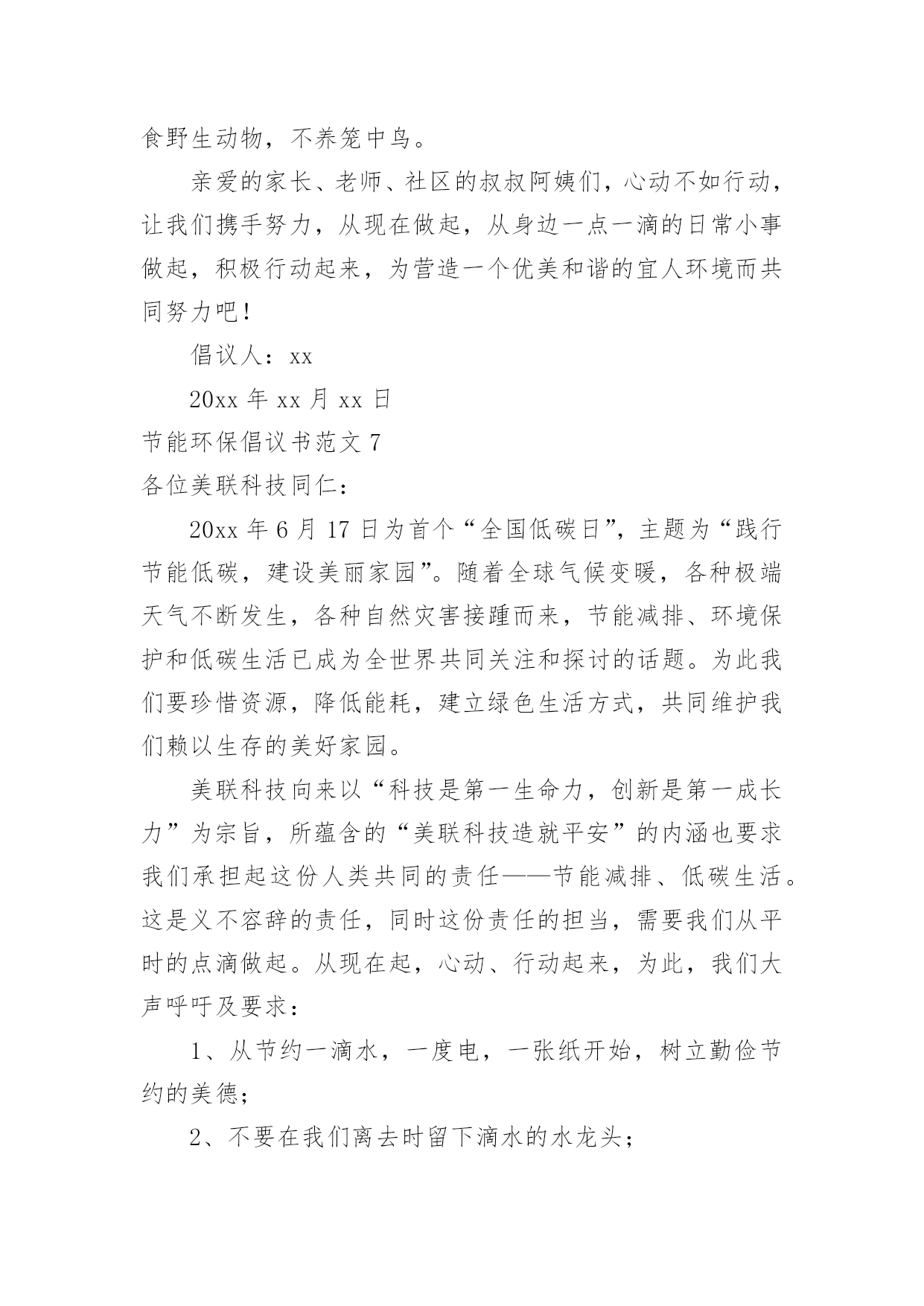 食野生动物，不养笼中鸟。

亲爱的家长、老师、社区的叔叔阿姨们，心动不如行动，让我们携手努力，从现在做起，从身边一点一滴的日常小事做起，积极行动起来，为营造一个优美和谐的宜人环境而共同努力吧！

倡议人：xx

20xx 年 xx 月 xx 日

节能环保倡议书范文 7

各位美联科技同仁：

20xx 年 6 月 17 日为首个“全国低碳日”，主题为“践行节能低碳，建设美丽家园”。随着全球气候变暖，各种极端天气不断发生，各种自然灾害接踵而来，节能减排、环境保护和低碳生活已成为全世界共同关注和探讨的话题。为此我们要珍惜资源，降低能耗，建立绿色生活方式，共同维护我们赖以生存的美好家园。

美联科技向来以“科技是第一生命力，创新是第一成长力”为宗旨，所蕴含的“美联科技造就平安”的内涵也要求我们承担起这份人类共同的责任——节能减排、低碳生活。这是义不容辞的责任，同时这份责任的担当，需要我们从平时的点滴做起。从现在起，心动、行动起来，为此，我们大声呼吁及要求：

1、从节约一滴水，一度电，一张纸开始，树立勤俭节约的美德；

2、不要在我们离去时留下滴水的水龙头；